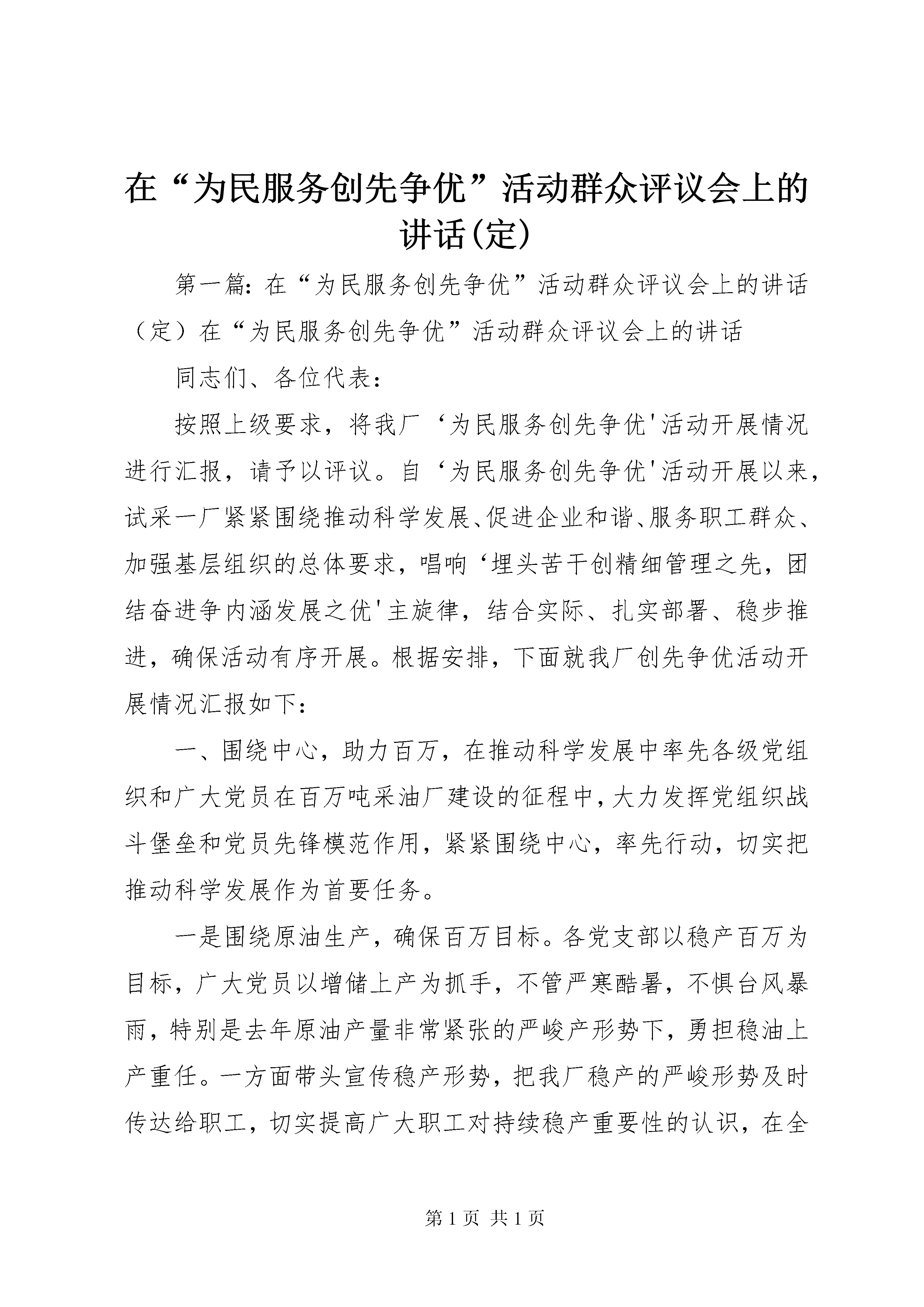 在“为民服务创先争优”活动群众评议会上的讲话(定)

第一篇：在“为民服务创先争优”活动群众评议会上的讲话（定）在“为民服务创先争优”活动群众评议会上的讲话

同志们、各位代表：

按照上级要求，将我厂‘为民服务创先争优'活动开展情况进行汇报，请予以评议。自‘为民服务创先争优'活动开展以来，试采一厂紧紧围绕推动科学发展、促进企业和谐、服务职工群众、加强基层组织的总体要求，唱响‘埋头苦干创精细管理之先，团结奋进争内涵发展之优'主旋律，结合实际、扎实部署、稳步推进，确保活动有序开展。根据安排，下面就我厂创先争优活动开展情况汇报如下：

一、围绕中心，助力百万，在推动科学发展中率先各级党组织和广大党员在百万吨采油厂建设的征程中，大力发挥党组织战斗堡垒和党员先锋模范作用，紧紧围绕中心，率先行动，切实把推动科学发展作为首要任务。

一是围绕原油生产，确保百万目标。各党支部以稳产百万为目标，广大党员以增储上产为抓手，不管严寒酷暑，不惧台风暴雨，特别是去年原油产量非常紧张的严峻产形势下，勇担稳油上产重任。一方面带头宣传稳产形势，把我厂稳产的严峻形势及时传达给职工，切实提高广大职工对持续稳产重要性的认识，在全

第 1 页 共 1 页